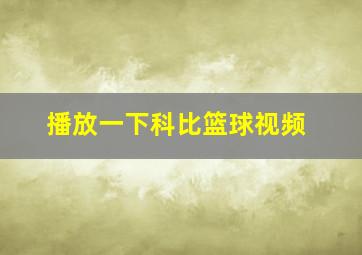 播放一下科比篮球视频